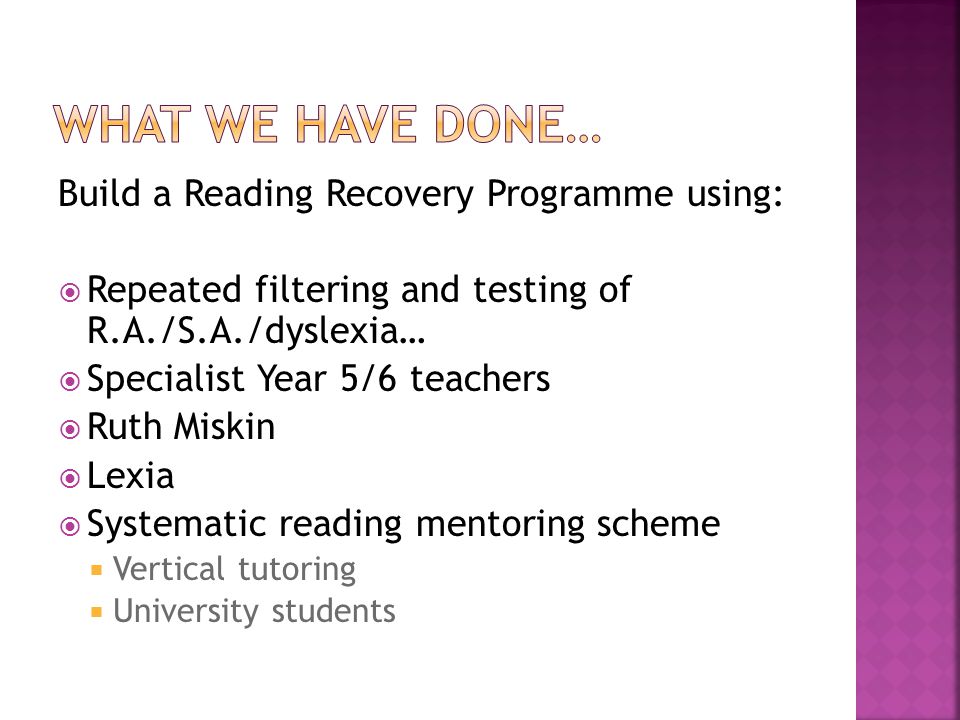 WHAT WE HAVE DONE…

Build a Reading Recovery Programme using:

- Repeated filtering and testing of R.A./S.A./dyslexia…
- Specialist Year 5/6 teachers
- Ruth Miskin
- Lexia
- Systematic reading mentoring scheme
  - Vertical tutoring
  - University students